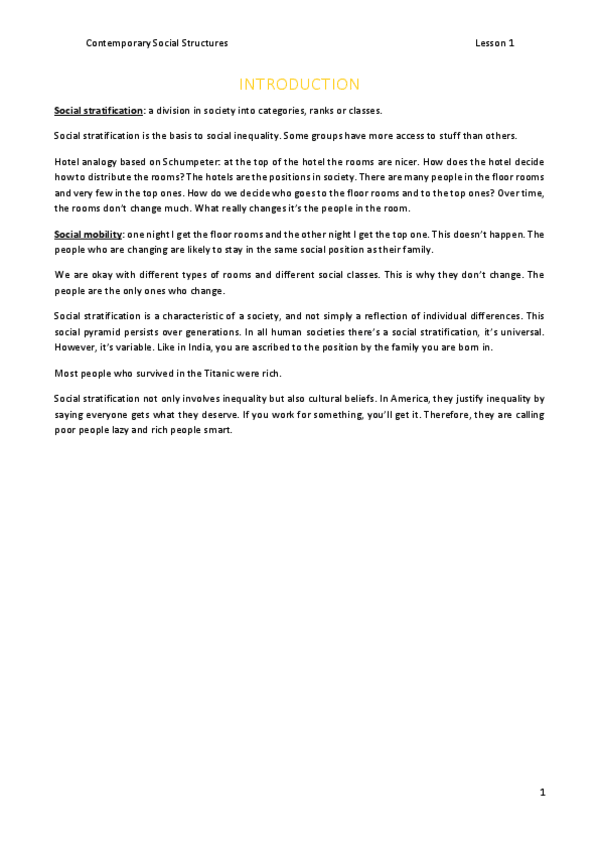 Contemporary Social Structures Lesson 1

INTRODUCTION

Social stratification: a division in society into categories, ranks or classes.

Social stratification is the basis to social inequality. Some groups have more access to stuff than others.

Hotel analogy based on Schumpeter: at the top of the hotel the rooms are nicer. How does the hotel decide how to distribute the rooms? The hotels are the positions in society. There are many people in the floor rooms and very few in the top ones. How do we decide who goes to the floor rooms and to the top ones? Over time, the rooms don't change much. What really changes it's the people in the room.

Social mobility: one night I get the floor rooms and the other night I get the top one. This doesn't happen. The people who are changing are likely to stay in the same social position as their family.

We are okay with different types of rooms and different social classes. This is why they don't change. The people are the only ones who change.

Social stratification is a characteristic of a society, and not simply a reflection of individual differences. This social pyramid persists over generations. In all human societies there's a social stratification, it's universal. However, it's variable. Like in India, you are ascribed to the position by the family you are born in.

Most people who survived in the Titanic were rich.

Social stratification not only involves inequality but also cultural beliefs. In America, they justify inequality by saying everyone gets what they deserve. If you work for something, you'll get it. Therefore, they are calling poor people lazy and rich people smart.

1